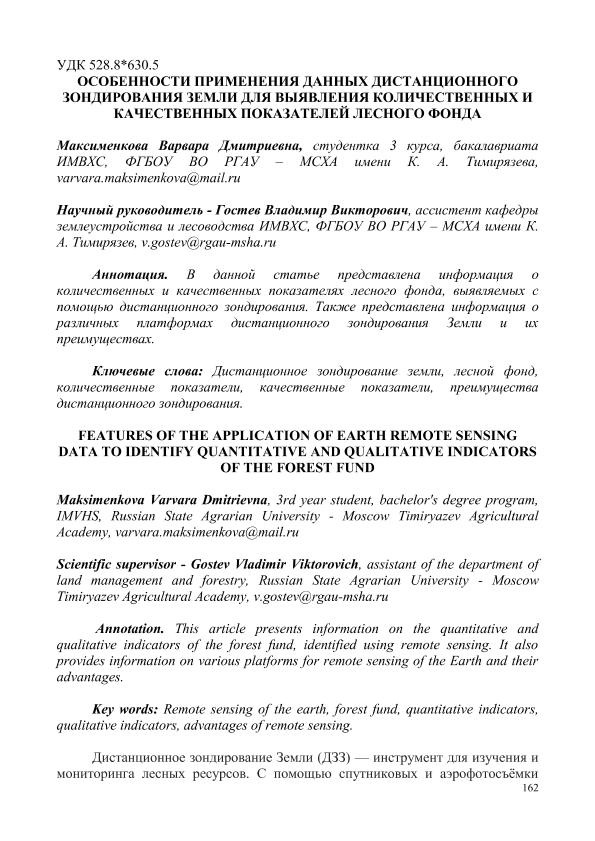 УДК 528.8*630.5
ОСОБЕННОСТИ ПРИМЕНЕНИЯ ДАННЫХ ДИСТАНЦИОННОГО ЗОНДИРОВАНИЯ ЗЕМЛИ ДЛЯ ВЫЯВЛЕНИЯ КОЛИЧЕСТВЕННЫХ И КАЧЕСТВЕННЫХ ПОКАЗАТЕЛЕЙ ЛЕСНОГО ФОНДА

Максименкова Варвара Дмитриевна, студентка 3 курса, бакалавриата ИМВХС, ФГБОУ ВО РГАУ – МСХА имени К. А. Тимирязева, varvara.maksimenkova@mail.ru

Научный руководитель - Гостев Владимир Викторович, ассистент кафедры землеустройства и лесоводства ИМВХС, ФГБОУ ВО РГАУ – МСХА имени К. А. Тимирязев, v.gostev@rgau-msha.ru

Аннотация. В данной статье представлена информация о количественных и качественных показателях лесного фонда, выявляемых с помощью дистанционного зондирования. Также представлена информация о различных платформах дистанционного зондирования Земли и их преимуществах.

Ключевые слова: Дистанционное зондирование земли, лесной фонд, количественные показатели, качественные показатели, преимущества дистанционного зондирования.

FEATURES OF THE APPLICATION OF EARTH REMOTE SENSING DATA TO IDENTIFY QUANTITATIVE AND QUALITATIVE INDICATORS OF THE FOREST FUND

Maksimenkova Varvara Dmitrievna, 3rd year student, bachelor's degree program, IMVHS, Russian State Agrarian University - Moscow Timiryazev Agricultural Academy, varvara.maksimenkova@mail.ru

Scientific supervisor - Gostev Vladimir Viktorovich, assistant of the department of land management and forestry, Russian State Agrarian University - Moscow Timiryazev Agricultural Academy, v.gostev@rgau-msha.ru

Annotation. This article presents information on the quantitative and qualitative indicators of the forest fund, identified using remote sensing. It also provides information on various platforms for remote sensing of the Earth and their advantages.

Key words: Remote sensing of the earth, forest fund, quantitative indicators, qualitative indicators, advantages of remote sensing.

Дистанционное зондирование Земли (ДЗЗ) — инструмент для изучения и мониторинга лесных ресурсов. С помощью спутниковых и аэрофотосъёмки
162